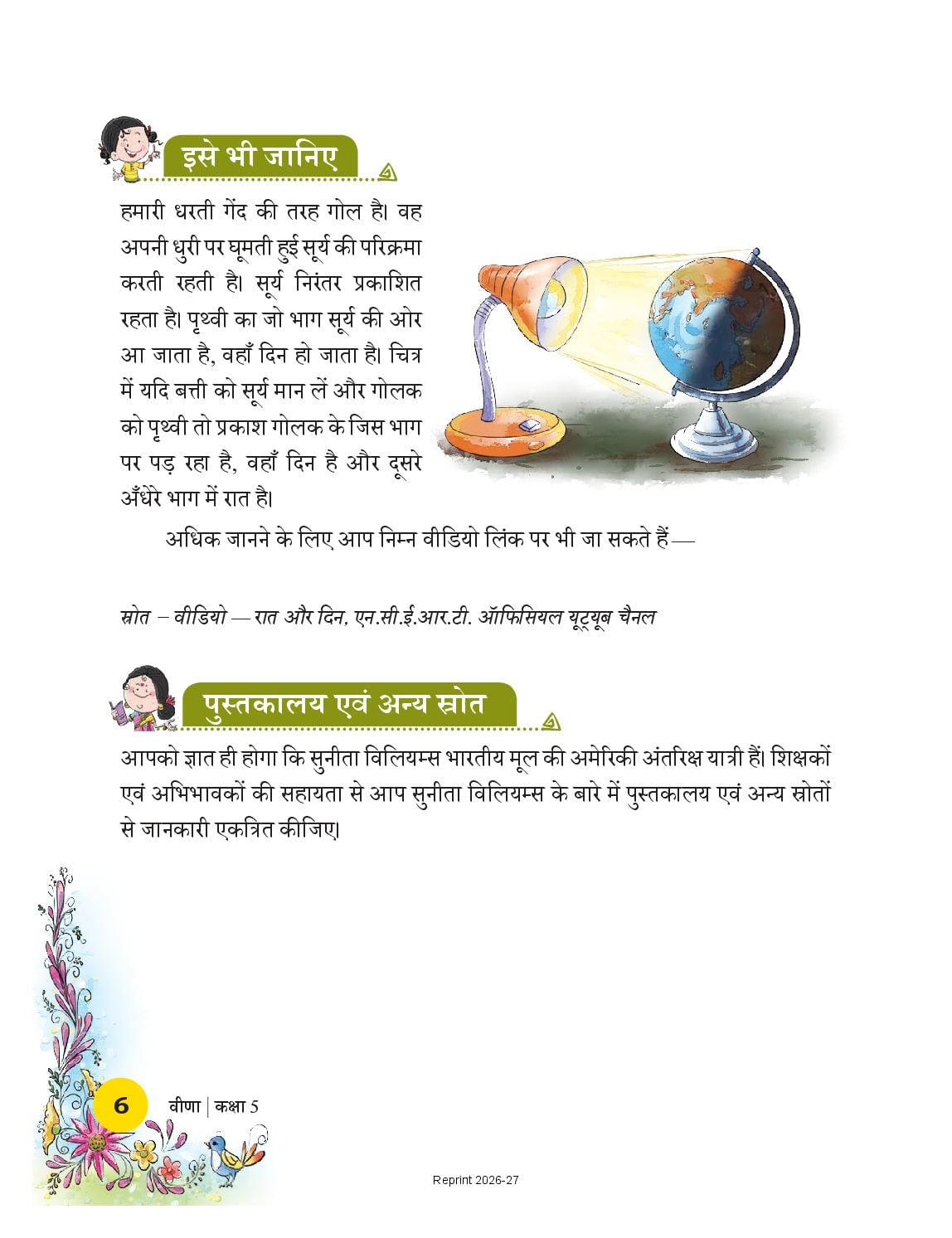 इसे भी जानिए

हमारी धरती गेंद की तरह गोल है। वह अपनी धुरी पर घूमती हुई सूर्य की परिक्रमा करती रहती है। सूर्य निरंतर प्रकाशित रहता है। पृथ्वी का जो भाग सूर्य की ओर आ जाता है, वहाँ दिन हो जाता है। चित्र में यदि बत्ती को सूर्य मान लें और गोलक को पृथ्वी तो प्रकाश गोलक के जिस भाग पर पड़ रहा है, वहाँ दिन है और दूसरे अँधेरे भाग में रात है।

अधिक जानने के लिए आप निम्न वीडियो लिंक पर भी जा सकते हैं —

स्रोत – वीडियो — रात और दिन, एन.सी.ई.आर.टी. ऑफिसियल यूट्यूब चैनल

पुस्तकालय एवं अन्य स्रोत

आपको ज्ञात ही होगा कि सुनीता विलियम्स भारतीय मूल की अमेरिकी अंतरिक्ष यात्री हैं। शिक्षकों एवं अभिभावकों की सहायता से आप सुनीता विलियम्स के बारे में पुस्तकालय एवं अन्य स्रोतों से जानकारी एकत्रित कीजिए।

6 वीणा | कक्षा 5

Reprint 2026-27